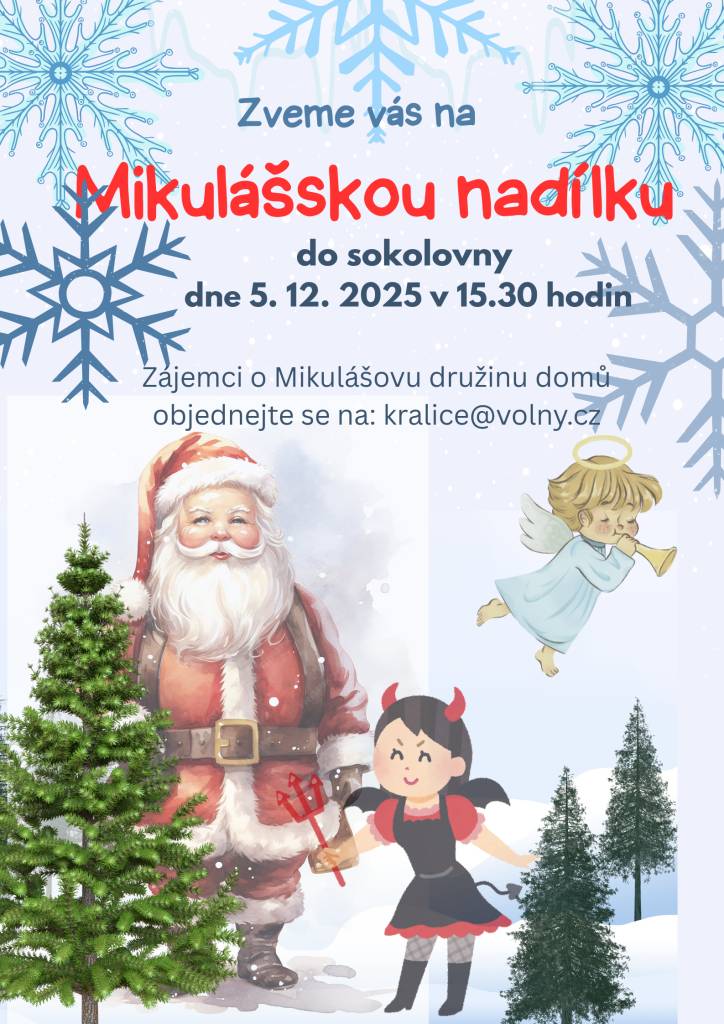 Zveme vás na

Mikulášskou nadílku

do sokolovny
dne 5. 12. 2025 v 15.30 hodin

Zájemci o Mikulášovu družinu domů objednejte se na: kralice@volny.cz